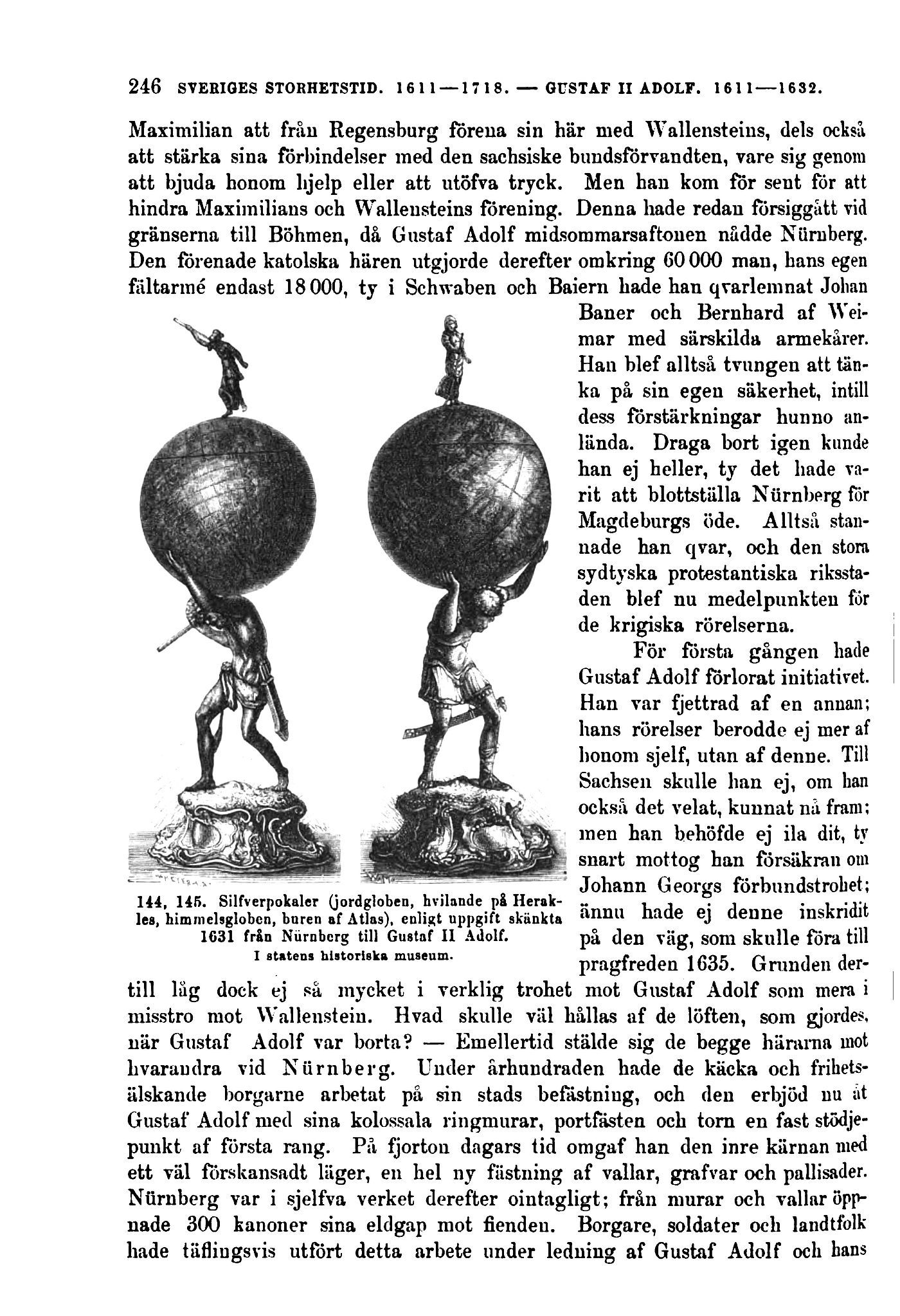 246 SVERIGES STORHETSTID. 1611—1718. — GUSTAF II ADOLF. 1611—1632.

Maximilian att från Regensburg förena sin här med Wallensteins, dels också att stärka sina förbindelser med den sachsiske bundsförvandten, vare sig genom att bjuda honom hjelp eller att utöfva tryck. Men han kom för sent för att hindra Maximilians och Wallensteins förening. Denna hade redan försiggått vid gränserna till Böhmen, då Gustaf Adolf midsommarsaftonen nådde Nürnberg. Den förenade katolska hären utgjorde derefter omkring 60 000 man, hans egen fältarmé endast 18 000, ty i Schwaben och Baiern hade han qvarlemnat Johan Baner och Bernhard af Weimar med särskilda armekårer. Han blef alltså tvungen att tänka på sin egen säkerhet, intill dess förstärkningar hunno anlända. Draga bort igen kunde han ej heller, ty det hade varit att blottställa Nürnberg för Magdeburgs öde. Alltså stannade han qvar, och den stora sydtyska protestantiska riksstaden blef nu medelpunkten för de krigiska rörelserna.

För första gången hade Gustaf Adolf förlorat initiativet. Han var fjettrad af en annan; hans rörelser berodde ej mer af honom sjelf, utan af denne. Till Sachsen skulle han ej, om han också det velat, kunnat nå fram; men han behöfde ej ila dit, ty snart mottog han försäkran om Johann Georgs förbundstrohet; ännu hade ej denne inskridit på den väg, som skulle föra till pragfreden 1635. Grunden dertill låg dock ej så mycket i verklig trohet mot Gustaf Adolf som mera i misstro mot Wallenstein. Hvad skulle väl hållas af de löften, som gjordes, när Gustaf Adolf var borta? — Emellertid stälde sig de begge härarna mot hvarandra vid Nürnberg. Under århundraden hade de käcka och frihetsälskande borgarne arbetat på sin stads befästning, och den erbjöd nu åt Gustaf Adolf med sina kolossala ringmurar, portfästen och torn en fast stödjepunkt af första rang. På fjorton dagars tid omgaf han den inre kärnan med ett väl förskansadt läger, en hel ny fästning af vallar, grafvar och pallisader. Nürnberg var i sjelfva verket derefter ointagligt; från murar och vallar öppnade 300 kanoner sina eldgap mot fienden. Borgare, soldater och landtfolk hade täflingsvis utfört detta arbete under ledning af Gustaf Adolf och hans

144, 145. Silfverpokaler (jordgloben, hvilande på Herakles, himmelsgloben, buren af Atlas), enligt uppgift skänkta 1631 från Nürnberg till Gustaf II Adolf.
I statens historiska museum.